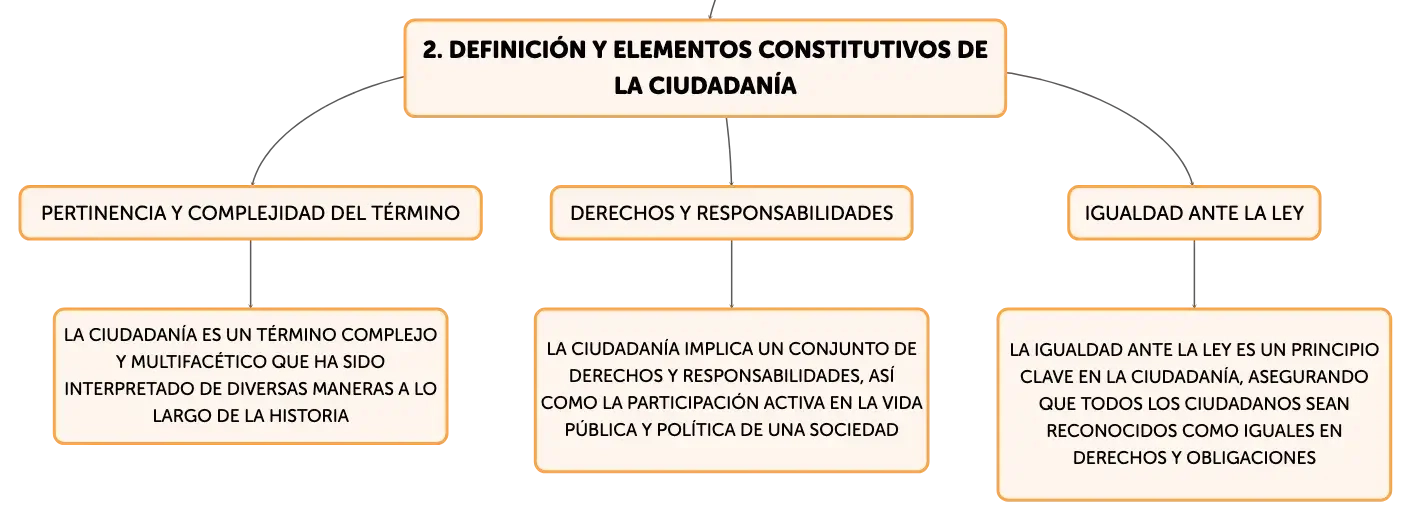 2. DEFINICIÓN Y ELEMENTOS CONSTITUTIVOS DE LA CIUDADANÍA

PERTINENCIA Y COMPLEJIDAD DEL TÉRMINO

LA CIUDADANÍA ES UN TÉRMINO COMPLEJO Y MULTIFACÉTICO QUE HA SIDO INTERPRETADO DE DIVERSAS MANERAS A LO LARGO DE LA HISTORIA

DERECHOS Y RESPONSABILIDADES

LA CIUDADANÍA IMPLICA UN CONJUNTO DE DERECHOS Y RESPONSABILIDADES, ASÍ COMO LA PARTICIPACIÓN ACTIVA EN LA VIDA PÚBLICA Y POLÍTICA DE UNA SOCIEDAD

IGUALDAD ANTE LA LEY

LA IGUALDAD ANTE LA LEY ES UN PRINCIPIO CLAVE EN LA CIUDADANÍA, ASEGURANDO QUE TODOS LOS CIUDADANOS SEAN RECONOCIDOS COMO IGUALES EN DERECHOS Y OBLIGACIONES